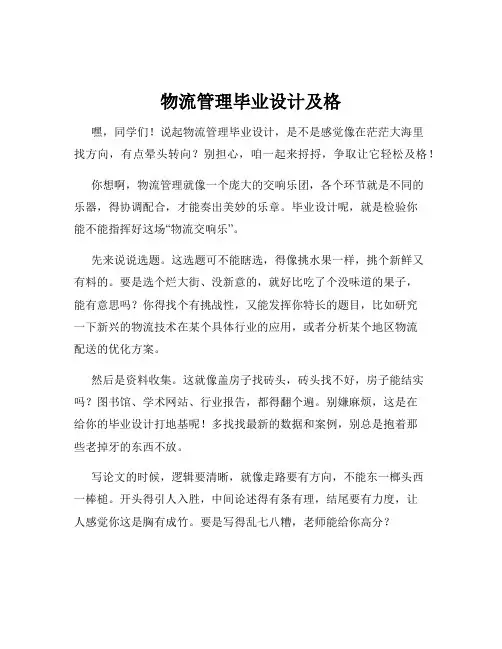 物流管理毕业设计及格

嘿，同学们！说起物流管理毕业设计，是不是感觉像在茫茫大海里找方向，有点晕头转向？别担心，咱一起来捋捋，争取让它轻松及格！

你想啊，物流管理就像一个庞大的交响乐团，各个环节就是不同的乐器，得协调配合，才能奏出美妙的乐章。毕业设计呢，就是检验你能不能指挥好这场“物流交响乐”。

先来说说选题。这选题可不能瞎选，得像挑水果一样，挑个新鲜又有料的。要是选个烂大街、没新意的，就好比吃了个没味道的果子，能有意思吗？你得找个有挑战性，又能发挥你特长的题目，比如研究一下新兴的物流技术在某个具体行业的应用，或者分析某个地区物流配送的优化方案。

然后是资料收集。这就像盖房子找砖头，砖头找不好，房子能结实吗？图书馆、学术网站、行业报告，都得翻个遍。别嫌麻烦，这是在给你的毕业设计打地基呢！多找找最新的数据和案例，别总是抱着那些老掉牙的东西不放。

写论文的时候，逻辑要清晰，就像走路要有方向，不能东一榔头西一棒槌。开头得引人入胜，中间论述得有条有理，结尾要有力度，让人感觉你这是胸有成竹。要是写得乱七八糟，老师能给你高分？